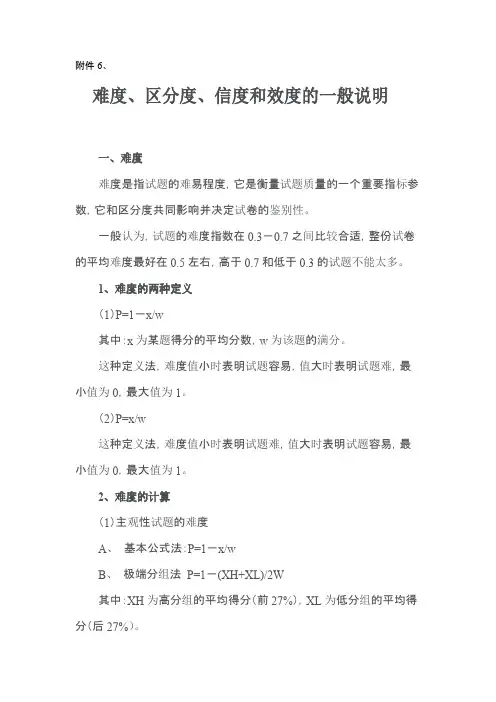 附件 6、

难度、区分度、信度和效度的一般说明

一、难度

难度是指试题的难易程度，它是衡量试题质量的一个重要指标参数，它和区分度共同影响并决定试卷的鉴别性。

一般认为，试题的难度指数在 0.3－0.7 之间比较合适，整份试卷的平均难度最好在 0.5 左右，高于 0.7 和低于 0.3 的试题不能太多。

1、难度的两种定义

(1)P=1－x/w

其中：x 为某题得分的平均分数，w 为该题的满分。

这种定义法，难度值小时表明试题容易，值大时表明试题难，最小值为 0，最大值为 1。

(2)P=x/w

这种定义法，难度值小时表明试题难，值大时表明试题容易，最小值为 0，最大值为 1。

2、难度的计算

(1)主观性试题的难度

A、 基本公式法：P=1－x/w

B、 极端分组法 P=1－(XH+XL)/2W

其中：XH 为高分组的平均得分（前 27%），XL 为低分组的平均得分（后 27%）。